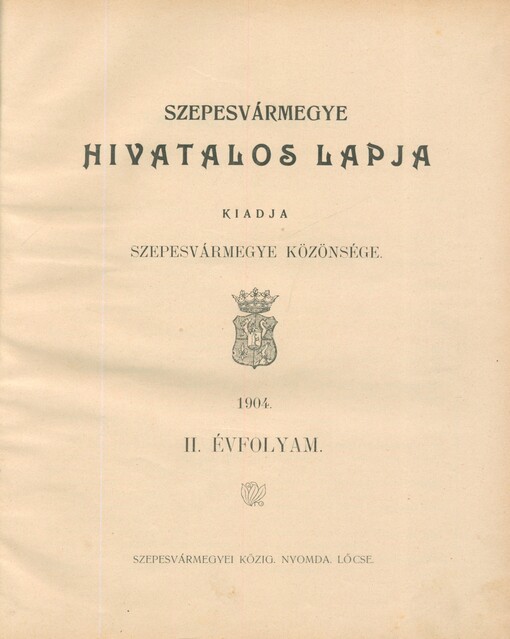 SZEPESVÁRMEGYE

HIVATALOS LAPJA

KIADJA

SZEPESVÁRMEGYE KÖZÖNSÉGE.

1904.

II. ÉVFOLYAM.

SZEPESVÁRMEGYEI KÖZIG. NYOMDA. LŐCSE.